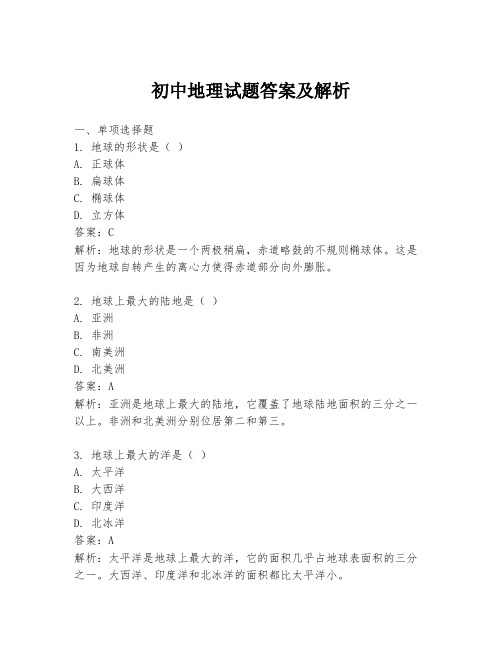 初中地理试题答案及解析

一、单项选择题
1. 地球的形状是（ ）
A. 正球体
B. 扁球体
C. 椭球体
D. 立方体
答案：C
解析：地球的形状是一个两极稍扁，赤道略鼓的不规则椭球体。这是因为地球自转产生的离心力使得赤道部分向外膨胀。

2. 地球上最大的陆地是（ ）
A. 亚洲
B. 非洲
C. 南美洲
D. 北美洲
答案：A
解析：亚洲是地球上最大的陆地，它覆盖了地球陆地面积的三分之一以上。非洲和北美洲分别位居第二和第三。

3. 地球上最大的洋是（ ）
A. 太平洋
B. 大西洋
C. 印度洋
D. 北冰洋
答案：A
解析：太平洋是地球上最大的洋，它的面积几乎占地球表面积的三分之一。大西洋、印度洋和北冰洋的面积都比太平洋小。